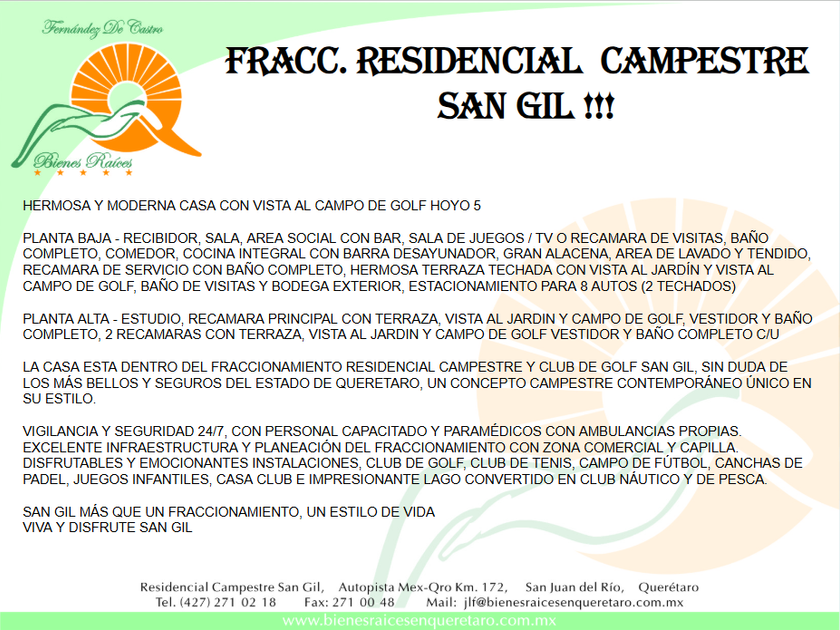 Fernández De Castro
Bienes Raíces

FRACC. RESIDENCIAL CAMPESTRE SAN GIL !!!

HERMOSA Y MODERNA CASA CON VISTA AL CAMPO DE GOLF HOYO 5

PLANTA BAJA - RECIBIDOR, SALA, AREA SOCIAL CON BAR, SALA DE JUEGOS / TV O RECAMARA DE VISITAS, BAÑO COMPLETO, COMEDOR, COCINA INTEGRAL CON BARRA DESAYUNADOR, GRAN ALACENA, AREA DE LAVADO Y TENDIDO, RECAMARA DE SERVICIO CON BAÑO COMPLETO, HERMOSA TERRAZA TECHADA CON VISTA AL JARDÍN Y VISTA AL CAMPO DE GOLF, BAÑO DE VISITAS Y BODEGA EXTERIOR, ESTACIONAMIENTO PARA 8 AUTOS (2 TECHADOS)

PLANTA ALTA - ESTUDIO, RECAMARA PRINCIPAL CON TERRAZA, VISTA AL JARDIN Y CAMPO DE GOLF, VESTIDOR Y BAÑO COMPLETO, 2 RECAMARAS CON TERRAZA, VISTA AL JARDIN Y CAMPO DE GOLF VESTIDOR Y BAÑO COMPLETO C/U

LA CASA ESTA DENTRO DEL FRACCIONAMIENTO RESIDENCIAL CAMPESTRE Y CLUB DE GOLF SAN GIL, SIN DUDA DE LOS MÁS BELLOS Y SEGUROS DEL ESTADO DE QUERETARO, UN CONCEPTO CAMPESTRE CONTEMPORÁNEO ÚNICO EN SU ESTILO.

VIGILANCIA Y SEGURIDAD 24/7, CON PERSONAL CAPACITADO Y PARAMÉDICOS CON AMBULANCIAS PROPIAS. EXCELENTE INFRAESTRUCTURA Y PLANEACIÓN DEL FRACCIONAMIENTO CON ZONA COMERCIAL Y CAPILLA. DISFRUTABLES Y EMOCIONANTES INSTALACIONES, CLUB DE GOLF, CLUB DE TENIS, CAMPO DE FÚTBOL, CANCHAS DE PADEL, JUEGOS INFANTILES, CASA CLUB E IMPRESIONANTE LAGO CONVERTIDO EN CLUB NÁUTICO Y DE PESCA.

SAN GIL MÁS QUE UN FRACCIONAMIENTO, UN ESTILO DE VIDA
VIVA Y DISFRUTE SAN GIL

Residencial Campestre San Gil, Autopista Mex-Qro Km. 172, San Juan del Río, Querétaro
Tel. (427) 271 02 18 Fax: 271 00 48 Mail: jlf@bienesraicesenqueretaro.com.mx
www.bienesraicesenqueretaro.com.mx